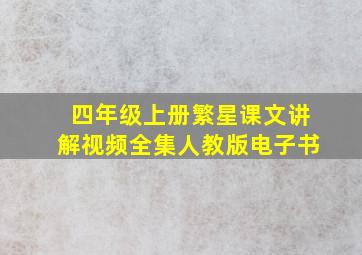 四年级上册繁星课文讲解视频全集人教版电子书